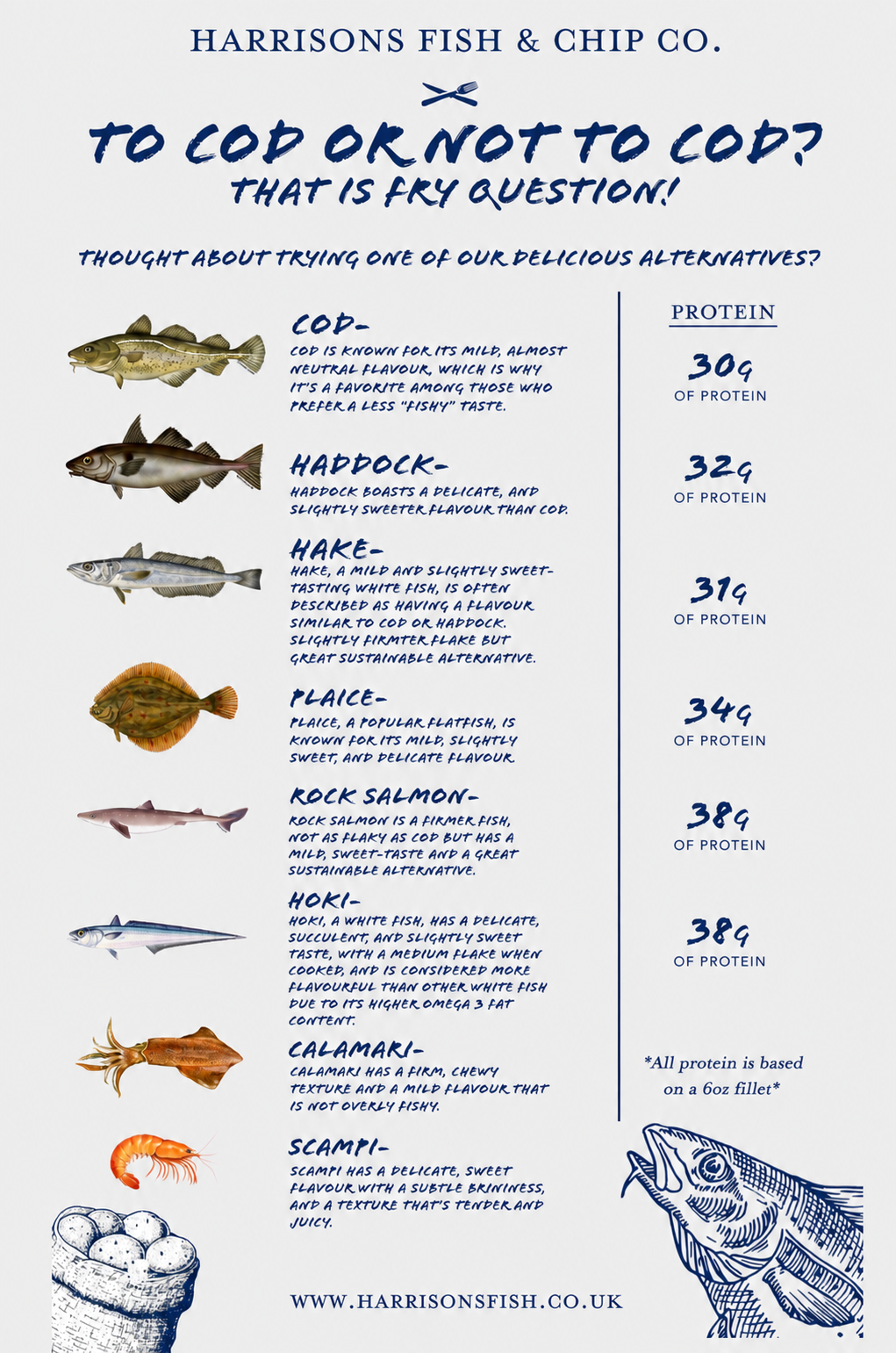 HARRISONS FISH & CHIP CO.

TO COD OR NOT TO COD?
THAT IS FRY QUESTION!

THOUGHT ABOUT TRYING ONE OF OUR DELICIOUS ALTERNATIVES?

COD-
COD IS KNOWN FOR ITS MILD, ALMOST NEUTRAL FLAVOUR, WHICH IS WHY IT'S A FAVORITE AMONG THOSE WHO PREFER A LESS "FISHY" TASTE.

HADDOCK-
HADDOCK BOASTS A DELICATE, AND SLIGHTLY SWEETER FLAVOUR THAN COD.

HAKE-
HAKE, A MILD AND SLIGHTLY SWEET-TASTING WHITE FISH, IS OFTEN DESCRIBED AS HAVING A FLAVOUR SIMILAR TO COD OR HADDOCK. SLIGHTLY FIRMTER FLAKE BUT GREAT SUSTAINABLE ALTERNATIVE.

PLAICE-
PLAICE, A POPULAR FLATFISH, IS KNOWN FOR ITS MILD, SLIGHTLY SWEET, AND DELICATE FLAVOUR.

ROCK SALMON-
ROCK SALMON IS A FIRMER FISH, NOT AS FLAKY AS COD BUT HAS A MILD, SWEET-TASTE AND A GREAT SUSTAINABLE ALTERNATIVE.

HOKI-
HOKI, A WHITE FISH, HAS A DELICATE, SUCCULENT, AND SLIGHTLY SWEET TASTE, WITH A MEDIUM FLAKE WHEN COOKED, AND IS CONSIDERED MORE FLAVOURFUL THAN OTHER WHITE FISH DUE TO ITS HIGHER OMEGA 3 FAT CONTENT.

CALAMARI-
CALAMARI HAS A FIRM, CHEWY TEXTURE AND A MILD FLAVOUR THAT IS NOT OVERLY FISHY.

SCAMPI-
SCAMPI HAS A DELICATE, SWEET FLAVOUR WITH A SUBTLE BRININESS, AND A TEXTURE THAT'S TENDER AND JUICY.

PROTEIN

30G
OF PROTEIN

32G
OF PROTEIN

31G
OF PROTEIN

34G
OF PROTEIN

38G
OF PROTEIN

38G
OF PROTEIN

*All protein is based on a 6oz fillet*

WWW.HARRISONSFISH.CO.UK